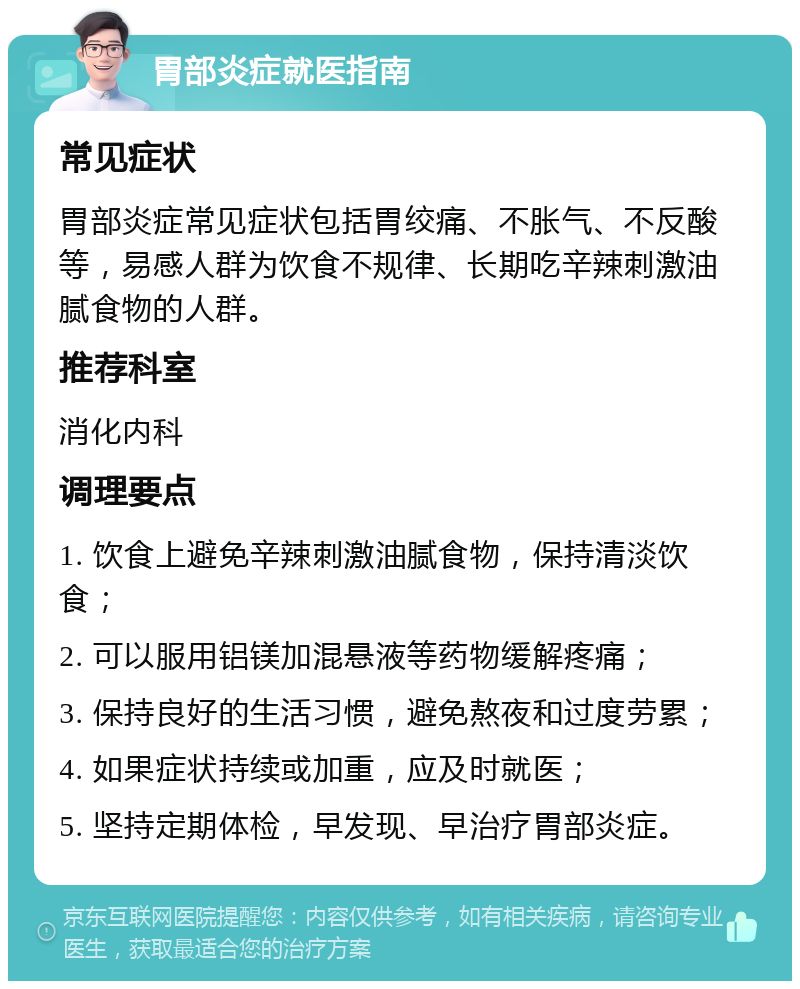 胃部炎症就医指南

常见症状

胃部炎症常见症状包括胃绞痛、不胀气、不反酸等，易感人群为饮食不规律、长期吃辛辣刺激油腻食物的人群。

推荐科室

消化内科

调理要点

1. 饮食上避免辛辣刺激油腻食物，保持清淡饮食；

2. 可以服用铝镁加混悬液等药物缓解疼痛；

3. 保持良好的生活习惯，避免熬夜和过度劳累；

4. 如果症状持续或加重，应及时就医；

5. 坚持定期体检，早发现、早治疗胃部炎症。

京东互联网医院提醒您：内容仅供参考，如有相关疾病，请咨询专业医生，获取最适合您的治疗方案